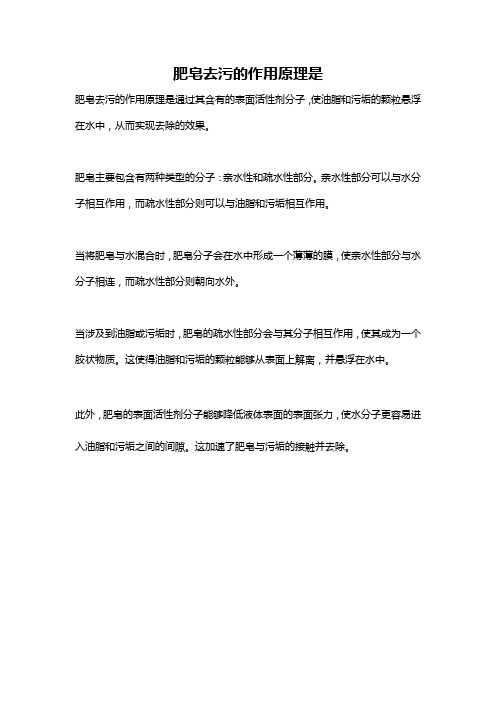 肥皂去污的作用原理是

肥皂去污的作用原理是通过其含有的表面活性剂分子，使油脂和污垢的颗粒悬浮在水中，从而实现去除的效果。

肥皂主要包含有两种类型的分子：亲水性和疏水性部分。亲水性部分可以与水分子相互作用，而疏水性部分则可以与油脂和污垢相互作用。

当将肥皂与水混合时，肥皂分子会在水中形成一个薄薄的膜，使亲水性部分与水分子相连，而疏水性部分则朝向水外。

当涉及到油脂或污垢时，肥皂的疏水性部分会与其分子相互作用，使其成为一个胶状物质。这使得油脂和污垢的颗粒能够从表面上解离，并悬浮在水中。

此外，肥皂的表面活性剂分子能够降低液体表面的表面张力，使水分子更容易进入油脂和污垢之间的间隙。这加速了肥皂与污垢的接触并去除。